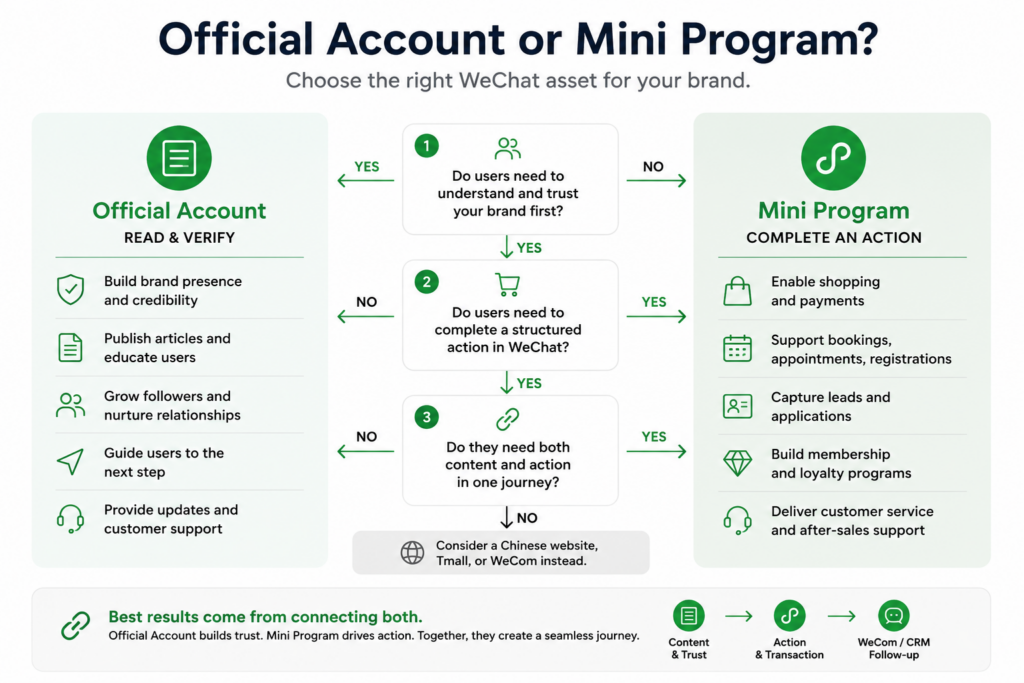 Official Account or Mini Program?

Choose the right WeChat asset for your brand.

Official Account
READ & VERIFY

Build brand presence and credibility

Publish articles and educate users

Grow followers and nurture relationships

Guide users to the next step

Provide updates and customer support

1
Do users need to understand and trust your brand first?

YES
NO

YES

2
Do users need to complete a structured action in WeChat?

NO
YES

YES

3
Do they need both content and action in one journey?

NO
YES

NO

Consider a Chinese website, Tmall, or WeCom instead.

Mini Program
COMPLETE AN ACTION

Enable shopping and payments

Support bookings, appointments, registrations

Capture leads and applications

Build membership and loyalty programs

Deliver customer service and after-sales support

Best results come from connecting both.
Official Account builds trust. Mini Program drives action. Together, they create a seamless journey.

Content & Trust
Action & Transaction
WeCom / CRM Follow-up